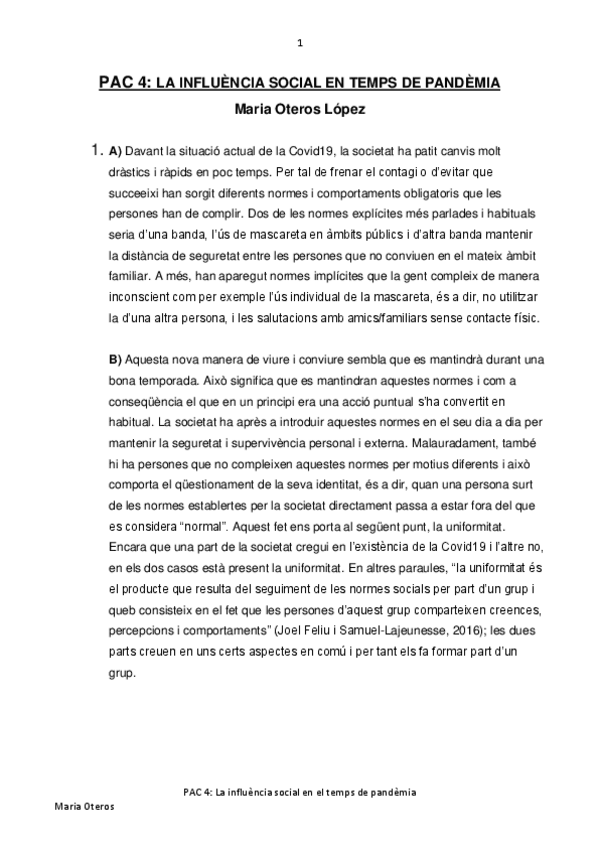 1

PAC 4: LA INFLUÈNCIA SOCIAL EN TEMPS DE PANDÈMIA

Maria Oteros López

1. A) Davant la situació actual de la Covid19, la societat ha patit canvis molt dràstics i ràpids en poc temps. Per tal de frenar el contagi o d'evitar que succeeixi han sorgit diferents normes i comportaments obligatoris que les persones han de complir. Dos de les normes explícites més parlades i habituals seria d'una banda, l'ús de mascareta en àmbits públics i d'altra banda mantenir la distància de seguretat entre les persones que no conviuen en el mateix àmbit familiar. A més, han aparegut normes implícites que la gent compleix de manera inconscient com per exemple l'ús individual de la mascareta, és a dir, no utilitzar la d'una altra persona, i les salutacions amb amics/familiars sense contacte físic.

B) Aquesta nova manera de viure i conviure sembla que es mantindrà durant una bona temporada. Això significa que es mantindran aquestes normes i com a conseqüència el que en un principi era una acció puntual s'ha convertit en habitual. La societat ha après a introduir aquestes normes en el seu dia a dia per mantenir la seguretat i supervivència personal i externa. Malauradament, també hi ha persones que no compleixen aquestes normes per motius diferents i això comporta el qüestionament de la seva identitat, és a dir, quan una persona surt de les normes establertes per la societat directament passa a estar fora del que es considera "normal". Aquest fet ens porta al següent punt, la uniformitat. Encara que una part de la societat cregui en l'existència de la Covid19 i l'altre no, en els dos casos està present la uniformitat. En altres paraules, "la uniformitat és el producte que resulta del seguiment de les normes socials per part d'un grup i queb consisteix en el fet que les persones d'aquest grup comparteixen creences, percepcions i comportaments" (Joel Feliu i Samuel-Lajeunesse, 2016); les dues parts creuen en uns certs aspectes en comú i per tant els fa formar part d'un grup.

PAC 4: La influència social en el temps de pandèmia

Maria Oteros